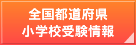 全国都道府県
小学校受験情報